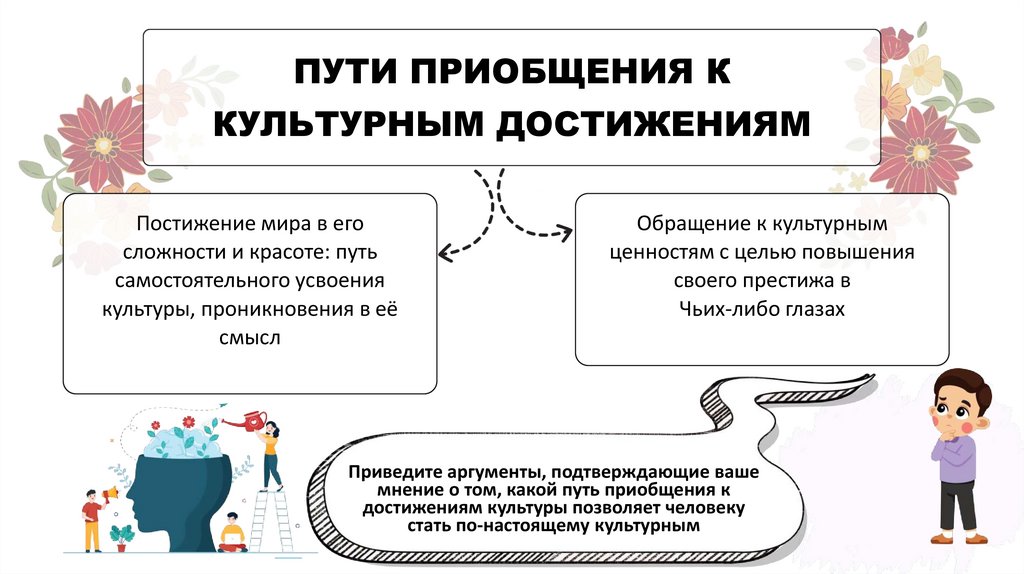 ПУТИ ПРИОБЩЕНИЯ К КУЛЬТУРНЫМ ДОСТИЖЕНИЯМ

Постижение мира в его сложности и красоте: путь самостоятельного усвоения культуры, проникновения в её смысл

Обращение к культурным ценностям с целью повышения своего престижа в Чьих-либо глазах

Приведите аргументы, подтверждающие ваше мнение о том, какой путь приобщения к достижениям культуры позволяет человеку стать по-настоящему культурным